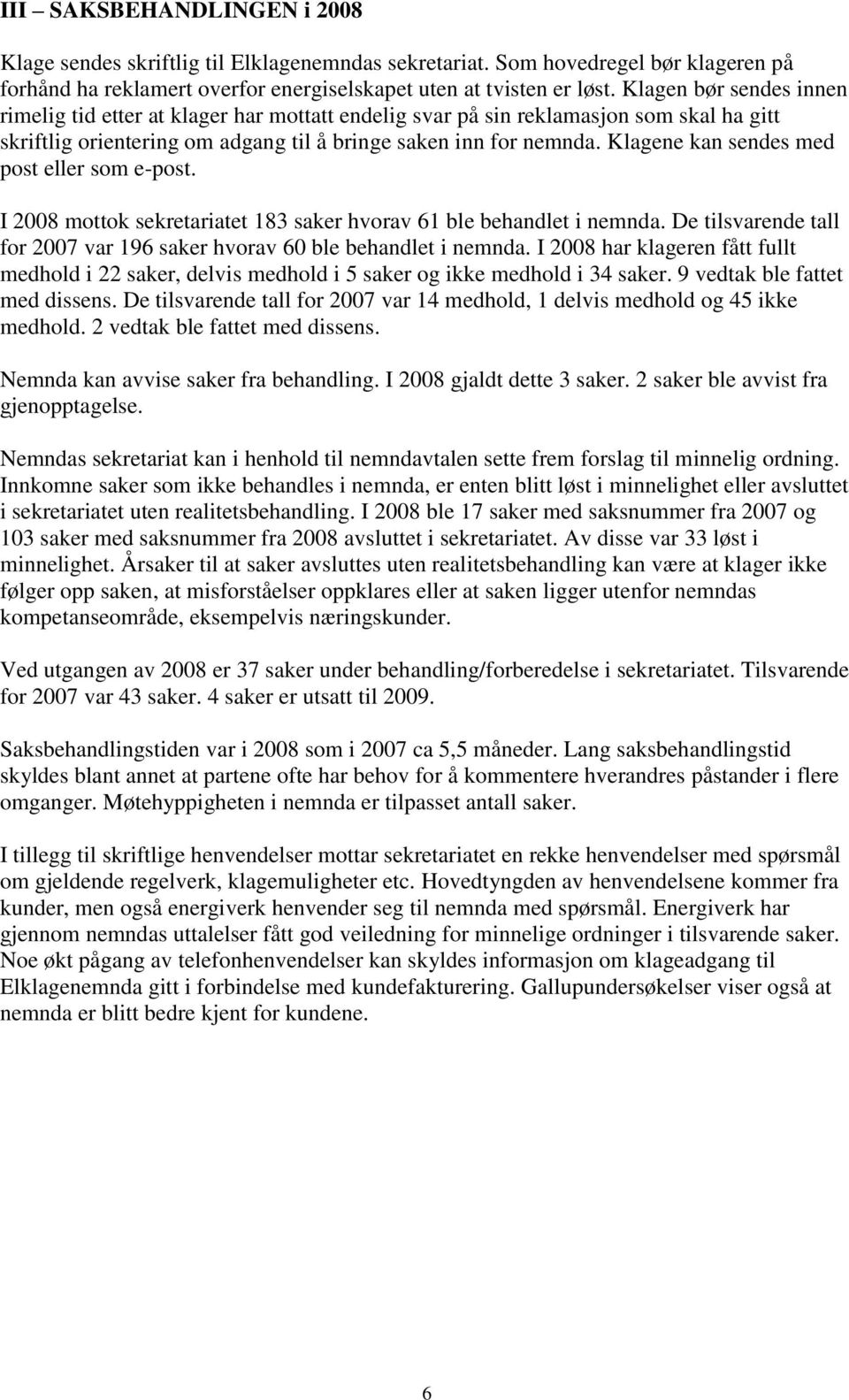 III – SAKSBEHANDLINGEN i 2008

Klage sendes skriftlig til Elklagenemndas sekretariat. Som hovedregel bør klageren på forhånd ha reklamert overfor energiselskapet uten at tvisten er løst. Klagen bør sendes innen rimelig tid etter at klager har mottatt endelig svar på sin reklamasjon som skal ha gitt skriftlig orientering om adgang til å bringe saken inn for nemnda. Klagene kan sendes med post eller som e-post.

I 2008 mottok sekretariatet 183 saker hvorav 61 ble behandlet i nemnda. De tilsvarende tall for 2007 var 196 saker hvorav 60 ble behandlet i nemnda. I 2008 har klageren fått fullt medhold i 22 saker, delvis medhold i 5 saker og ikke medhold i 34 saker. 9 vedtak ble fattet med dissens. De tilsvarende tall for 2007 var 14 medhold, 1 delvis medhold og 45 ikke medhold. 2 vedtak ble fattet med dissens.

Nemnda kan avvise saker fra behandling. I 2008 gjaldt dette 3 saker. 2 saker ble avvist fra gjenopptagelse.

Nemndas sekretariat kan i henhold til nemndavtalen sette frem forslag til minnelig ordning. Innkomne saker som ikke behandles i nemnda, er enten blitt løst i minnelighet eller avsluttet i sekretariatet uten realitetsbehandling. I 2008 ble 17 saker med saksnummer fra 2007 og 103 saker med saksnummer fra 2008 avsluttet i sekretariatet. Av disse var 33 løst i minnelighet. Årsaker til at saker avsluttes uten realitetsbehandling kan være at klager ikke følger opp saken, at misforståelser oppklares eller at saken ligger utenfor nemndas kompetanseområde, eksempelvis næringskunder.

Ved utgangen av 2008 er 37 saker under behandling/forberedelse i sekretariatet. Tilsvarende for 2007 var 43 saker. 4 saker er utsatt til 2009.

Saksbehandlingstiden var i 2008 som i 2007 ca 5,5 måneder. Lang saksbehandlingstid skyldes blant annet at partene ofte har behov for å kommentere hverandres påstander i flere omganger. Møtehyppigheten i nemnda er tilpasset antall saker.

I tillegg til skriftlige henvendelser mottar sekretariatet en rekke henvendelser med spørsmål om gjeldende regelverk, klagemuligheter etc. Hovedtyngden av henvendelsene kommer fra kunder, men også energiverk henvender seg til nemnda med spørsmål. Energiverk har gjennom nemndas uttalelser fått god veiledning for minnelige ordninger i tilsvarende saker. Noe økt pågang av telefonhenvendelser kan skyldes informasjon om klageadgang til Elklagenemnda gitt i forbindelse med kundefakturering. Gallupundersøkelser viser også at nemnda er blitt bedre kjent for kundene.

6